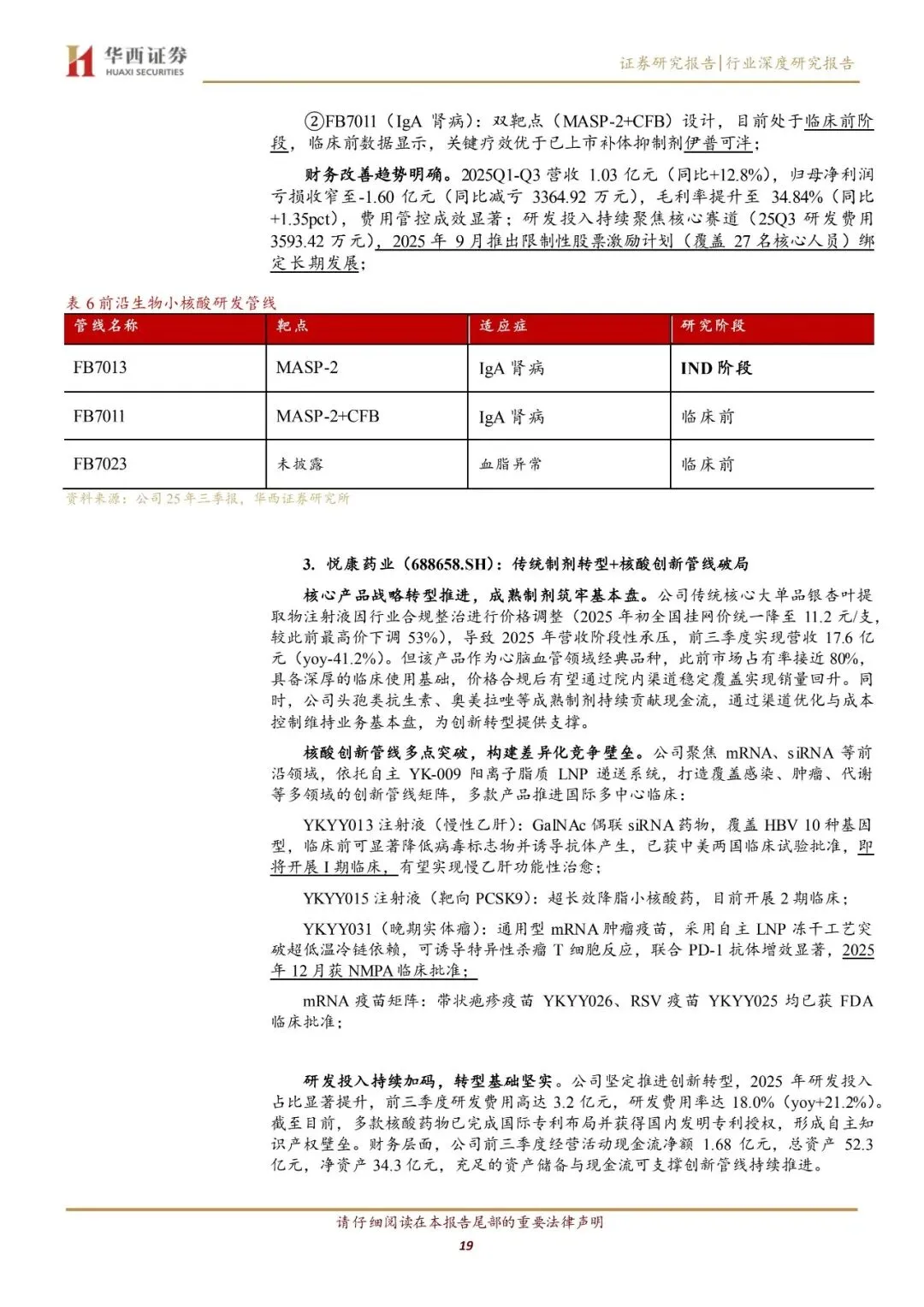 华西证券
HUAXI SECURITIES

证券研究报告|行业深度研究报告

②FB7011（IgA 肾病）：双靶点（MASP-2+CFB）设计，目前处于临床前阶段，临床前数据显示，关键疗效优于已上市补体抑制剂伊普可泮；

财务改善趋势明确。2025Q1-Q3 营收 1.03 亿元（同比+12.8%），归母净利润亏损收窄至-1.60 亿元（同比减亏 3364.92 万元），毛利率提升至 34.84%（同比+1.35pct），费用管控成效显著；研发投入持续聚焦核心赛道（25Q3 研发费用 3593.42 万元），2025 年 9 月推出限制性股票激励计划（覆盖 27 名核心人员）绑定长期发展；

表 6 前沿生物小核酸研发管线

| 管线名称 | 靶点 | 适应症 | 研究阶段 |
|---|---|---|---|
| FB7013 | MASP-2 | IgA 肾病 | IND 阶段 |
| FB7011 | MASP-2+CFB | IgA 肾病 | 临床前 |
| FB7023 | 未披露 | 血脂异常 | 临床前 |

资料来源：公司 25 年三季报，华西证券研究所

3. 悦康药业（688658.SH）：传统制剂转型+核酸创新管线破局

核心产品战略转型推进，成熟制剂筑牢基本盘。公司传统核心大单品银杏叶提取物注射液因行业合规整治进行价格调整（2025 年初全国挂网价统一降至 11.2 元/支，较此前最高价下调 53%），导致 2025 年营收阶段性承压，前三季度实现营收 17.6 亿元（yoy-41.2%）。但该产品作为心脑血管领域经典品种，此前市场占有率接近 80%，具备深厚的临床使用基础，价格合规后有望通过院内渠道稳定覆盖实现销量回升。同时，公司头孢类抗生素、奥美拉唑等成熟制剂持续贡献现金流，通过渠道优化与成本控制维持业务基本盘，为创新转型提供支撑。

核酸创新管线多点突破，构建差异化竞争壁垒。公司聚焦 mRNA、siRNA 等前沿领域，依托自主 YK-009 阳离子脂质 LNP 递送系统，打造覆盖感染、肿瘤、代谢等多领域的创新管线矩阵，多款产品推进国际多中心临床：

YKYY013 注射液（慢性乙肝）：GalNAc 偶联 siRNA 药物，覆盖 HBV 10 种基因型，临床前可显著降低病毒标志物并诱导抗体产生，已获中美两国临床试验批准，即将开展 I 期临床，有望实现慢乙肝功能性治愈；

YKYY015 注射液（靶向 PCSK9）：超长效降脂小核酸药，目前开展 2 期临床；

YKYY031（晚期实体瘤）：通用型 mRNA 肿瘤疫苗，采用自主 LNP 冻干工艺突破超低温冷链依赖，可诱导特异性杀瘤 T 细胞反应，联合 PD-1 抗体增效显著，2025 年 12 月获 NMPA 临床批准；

mRNA 疫苗矩阵：带状疱疹疫苗 YKYY026、RSV 疫苗 YKYY025 均已获 FDA 临床批准；

研发投入持续加码，转型基础坚实。公司坚定推进创新转型，2025 年研发投入占比显著提升，前三季度研发费用高达 3.2 亿元，研发费用率达 18.0%（yoy+21.2%）。截至目前，多款核酸药物已完成国际专利布局并获得国内发明专利授权，形成自主知识产权壁垒。财务层面，公司前三季度经营活动现金流净额 1.68 亿元，总资产 52.3 亿元，净资产 34.3 亿元，充足的资产储备与现金流可支撑创新管线持续推进。

请仔细阅读在本报告尾部的重要法律声明

19